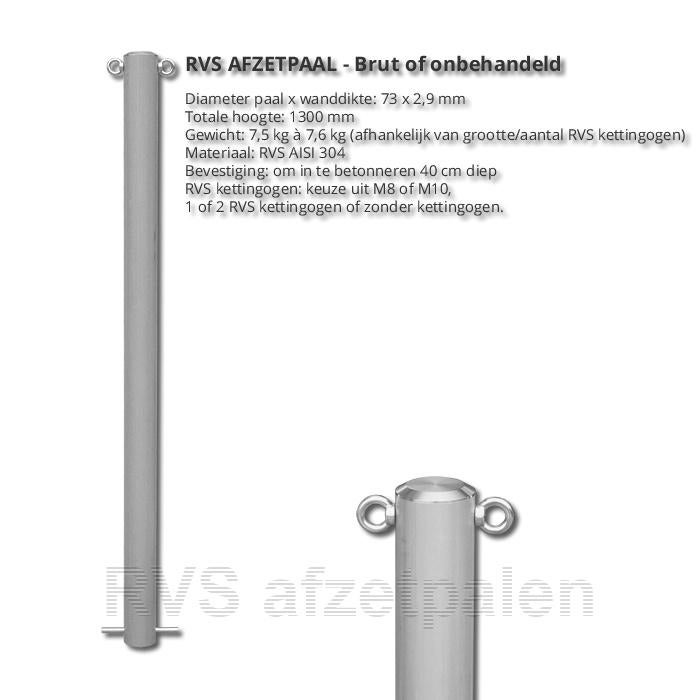 RVS AFZETPAAL - Brut of onbehandeld

Diameter paal x wanddikte: 73 x 2,9 mm
Totale hoogte: 1300 mm
Gewicht: 7,5 kg à 7,6 kg (afhankelijk van grootte/aantal RVS kettingogen)
Materiaal: RVS AISI 304
Bevestiging: om in te betonneren 40 cm diep
RVS kettingogen: keuze uit M8 of M10,
1 of 2 RVS kettingogen of zonder kettingogen.

RVS afzetpalen